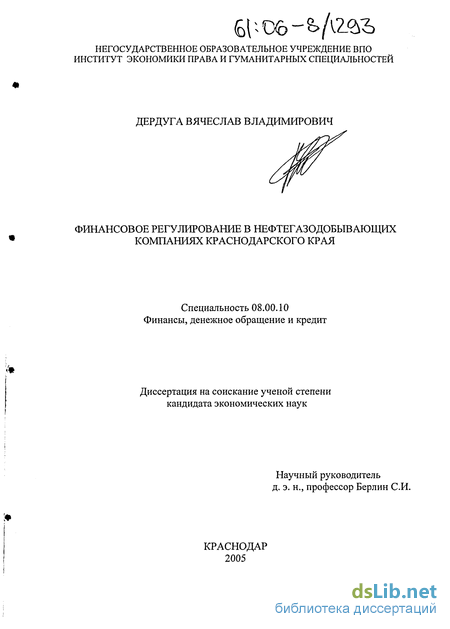 61:06-8/1293

НЕГОСУДАРСТВЕННОЕ ОБРАЗОВАТЕЛЬНОЕ УЧРЕЖДЕНИЕ ВПО
ИНСТИТУТ ЭКОНОМИКИ ПРАВА И ГУМАНИТАРНЫХ СПЕЦИАЛЬНОСТЕЙ

ДЕРДУГА ВЯЧЕСЛАВ ВЛАДИМИРОВИЧ

ФИНАНСОВОЕ РЕГУЛИРОВАНИЕ В НЕФТЕГАЗОДОБЫВАЮЩИХ КОМПАНИЯХ КРАСНОДАРСКОГО КРАЯ

Специальность 08.00.10
Финансы, денежное обращение и кредит

Диссертация на соискание ученой степени
кандидата экономических наук

Научный руководитель
д. э. н., профессор Берлин С.И.

КРАСНОДАР
2005

dsLib.net
библиотека диссертаций